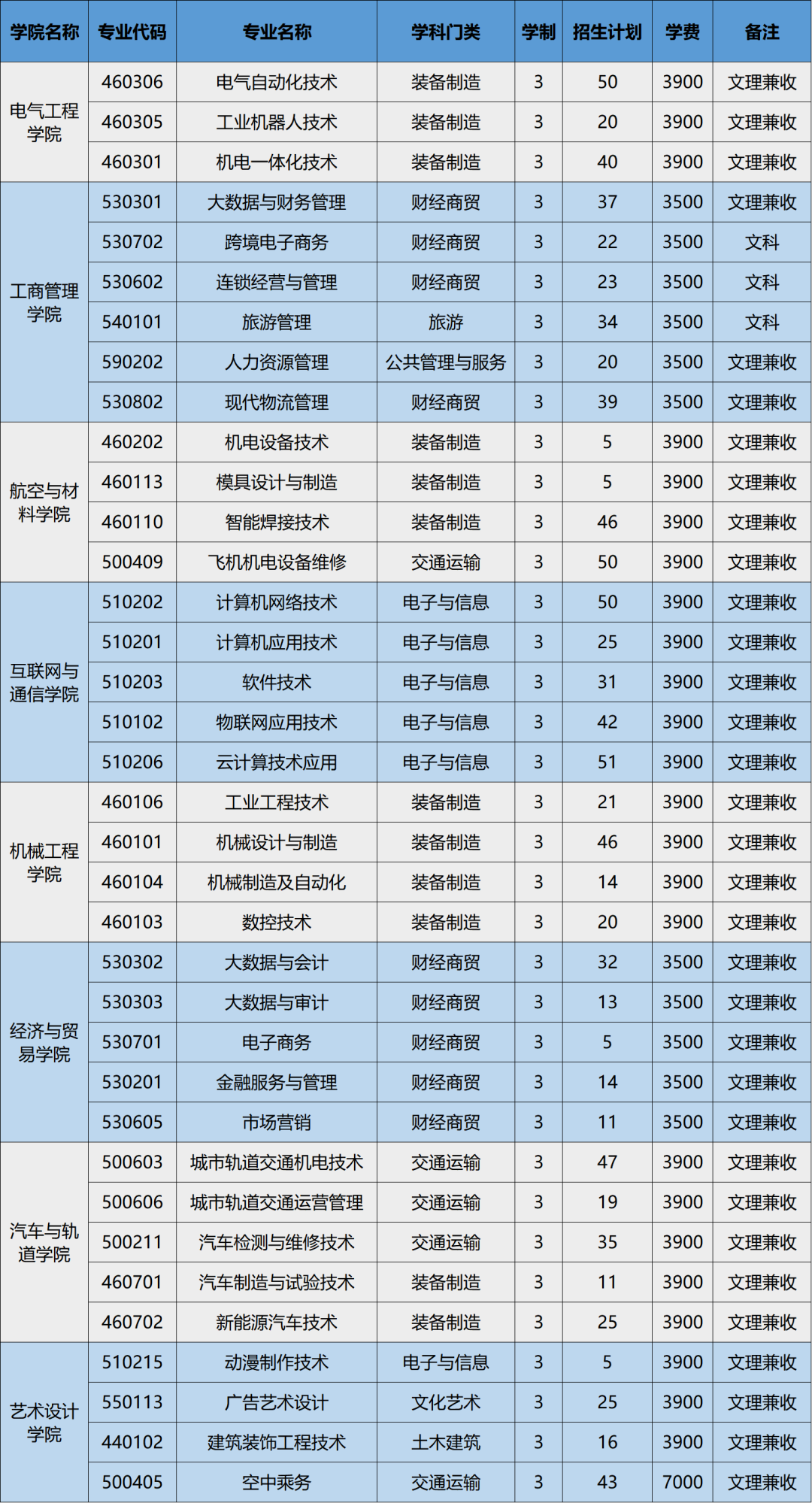 | 学院名称 | 专业代码 | 专业名称 | 学科门类 | 学制 | 招生计划 | 学费 | 备注 |
|---|---|---|---|---|---|---|---|
| 电气工程学院 | 460306 | 电气自动化技术 | 装备制造 | 3 | 50 | 3900 | 文理兼收 |
| | 460305 | 工业机器人技术 | 装备制造 | 3 | 20 | 3900 | 文理兼收 |
| | 460301 | 机电一体化技术 | 装备制造 | 3 | 40 | 3900 | 文理兼收 |
| 工商管理学院 | 530301 | 大数据与财务管理 | 财经商贸 | 3 | 37 | 3500 | 文理兼收 |
| | 530702 | 跨境电子商务 | 财经商贸 | 3 | 22 | 3500 | 文科 |
| | 530602 | 连锁经营与管理 | 财经商贸 | 3 | 23 | 3500 | 文科 |
| | 540101 | 旅游管理 | 旅游 | 3 | 34 | 3500 | 文科 |
| | 590202 | 人力资源管理 | 公共管理与服务 | 3 | 20 | 3500 | 文理兼收 |
| | 530802 | 现代物流管理 | 财经商贸 | 3 | 39 | 3500 | 文理兼收 |
| 航空与材料学院 | 460202 | 机电设备技术 | 装备制造 | 3 | 5 | 3900 | 文理兼收 |
| | 460113 | 模具设计与制造 | 装备制造 | 3 | 5 | 3900 | 文理兼收 |
| | 460110 | 智能焊接技术 | 装备制造 | 3 | 46 | 3900 | 文理兼收 |
| | 500409 | 飞机机电设备维修 | 交通运输 | 3 | 50 | 3900 | 文理兼收 |
| 互联网与通信学院 | 510202 | 计算机网络技术 | 电子与信息 | 3 | 50 | 3900 | 文理兼收 |
| | 510201 | 计算机应用技术 | 电子与信息 | 3 | 25 | 3900 | 文理兼收 |
| | 510203 | 软件技术 | 电子与信息 | 3 | 31 | 3900 | 文理兼收 |
| | 510102 | 物联网应用技术 | 电子与信息 | 3 | 42 | 3900 | 文理兼收 |
| | 510206 | 云计算技术应用 | 电子与信息 | 3 | 51 | 3900 | 文理兼收 |
| 机械工程学院 | 460106 | 工业工程技术 | 装备制造 | 3 | 21 | 3900 | 文理兼收 |
| | 460101 | 机械设计与制造 | 装备制造 | 3 | 46 | 3900 | 文理兼收 |
| | 460104 | 机械制造及自动化 | 装备制造 | 3 | 14 | 3900 | 文理兼收 |
| | 460103 | 数控技术 | 装备制造 | 3 | 20 | 3900 | 文理兼收 |
| 经济与贸易学院 | 530302 | 大数据与会计 | 财经商贸 | 3 | 32 | 3500 | 文理兼收 |
| | 530303 | 大数据与审计 | 财经商贸 | 3 | 13 | 3500 | 文理兼收 |
| | 530701 | 电子商务 | 财经商贸 | 3 | 5 | 3500 | 文理兼收 |
| | 530201 | 金融服务与管理 | 财经商贸 | 3 | 14 | 3500 | 文理兼收 |
| | 530605 | 市场营销 | 财经商贸 | 3 | 11 | 3500 | 文理兼收 |
| 汽车与轨道学院 | 500603 | 城市轨道交通机电技术 | 交通运输 | 3 | 47 | 3900 | 文理兼收 |
| | 500606 | 城市轨道交通运营管理 | 交通运输 | 3 | 19 | 3900 | 文理兼收 |
| | 500211 | 汽车检测与维修技术 | 交通运输 | 3 | 35 | 3900 | 文理兼收 |
| | 460701 | 汽车制造与试验技术 | 装备制造 | 3 | 11 | 3900 | 文理兼收 |
| | 460702 | 新能源汽车技术 | 装备制造 | 3 | 25 | 3900 | 文理兼收 |
| 艺术设计学院 | 510215 | 动漫制作技术 | 电子与信息 | 3 | 5 | 3900 | 文理兼收 |
| | 550113 | 广告艺术设计 | 文化艺术 | 3 | 25 | 3900 | 文理兼收 |
| | 440102 | 建筑装饰工程技术 | 土木建筑 | 3 | 16 | 3900 | 文理兼收 |
| | 500405 | 空中乘务 | 交通运输 | 3 | 43 | 7000 | 文理兼收 |